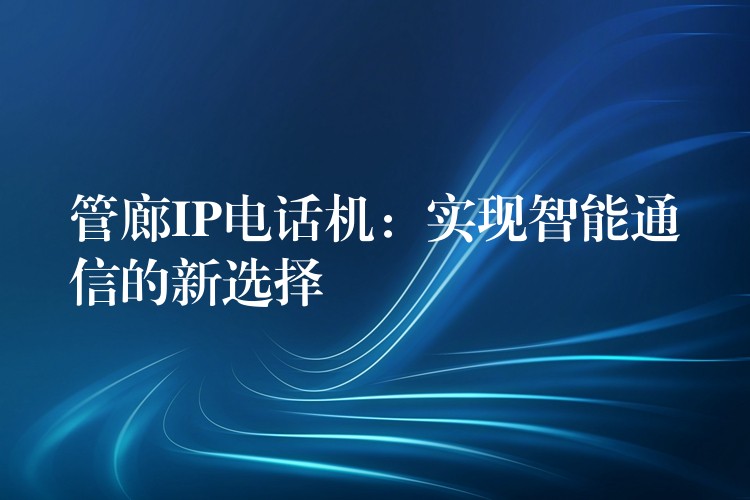 管廊IP电话机：实现智能通信的新选择